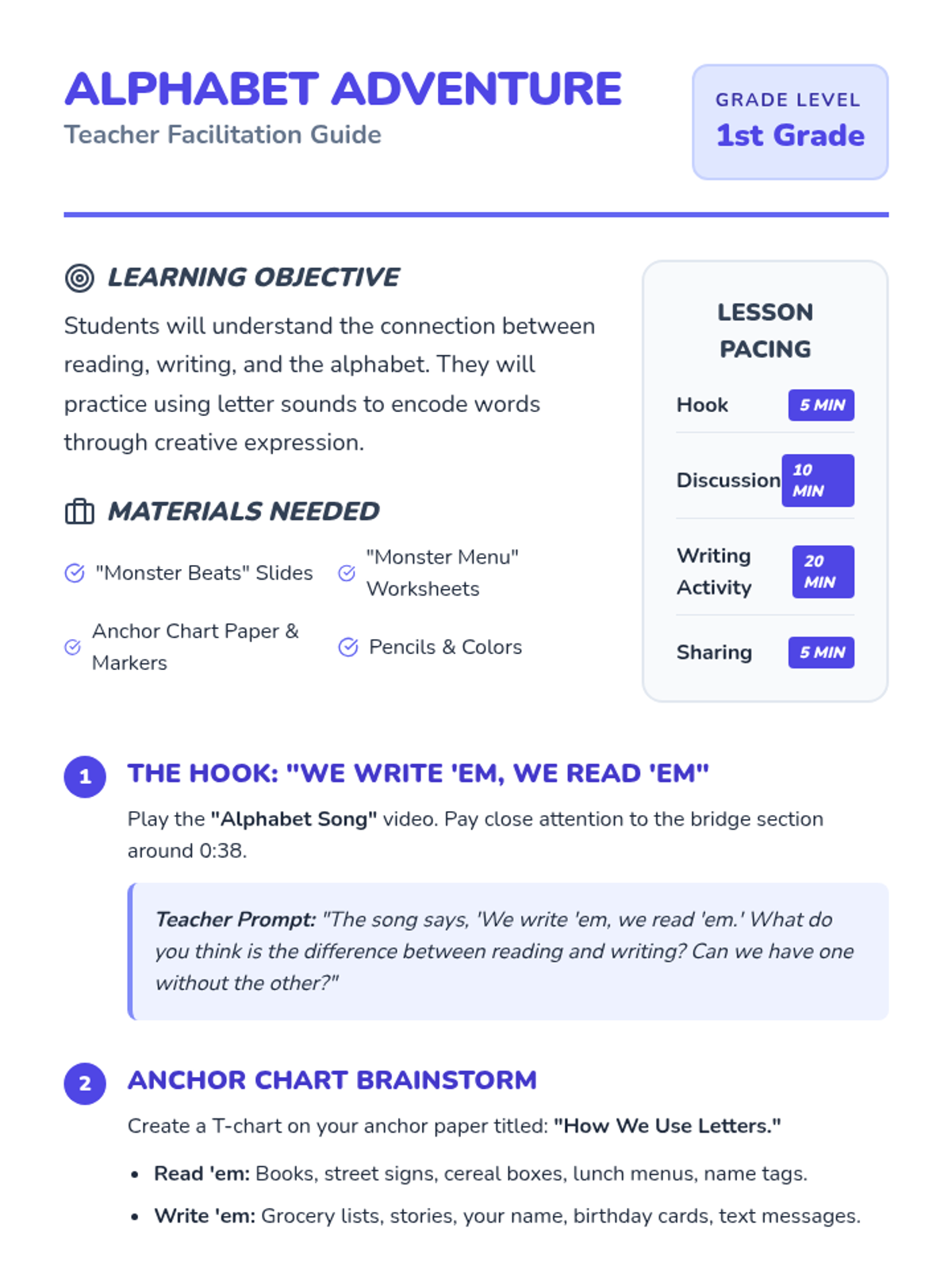 ALPHABET ADVENTURE
Teacher Facilitation Guide

GRADE LEVEL
1st Grade

LEARNING OBJECTIVE

Students will understand the connection between reading, writing, and the alphabet. They will practice using letter sounds to encode words through creative expression.

MATERIALS NEEDED

"Monster Beats" Slides
"Monster Menu" Worksheets
Anchor Chart Paper & Markers
Pencils & Colors

LESSON PACING

Hook 5 MIN
Discussion 10 MIN
Writing Activity 20 MIN
Sharing 5 MIN

1 THE HOOK: "WE WRITE 'EM, WE READ 'EM"

Play the "Alphabet Song" video. Pay close attention to the bridge section around 0:38.

Teacher Prompt: "The song says, 'We write 'em, we read 'em.' What do you think is the difference between reading and writing? Can we have one without the other?"

2 ANCHOR CHART BRAINSTORM

Create a T-chart on your anchor paper titled: "How We Use Letters."

• Read 'em: Books, street signs, cereal boxes, lunch menus, name tags.
• Write 'em: Grocery lists, stories, your name, birthday cards, text messages.